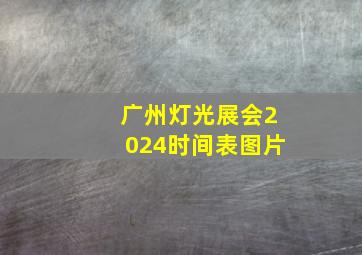 广州灯光展会2024时间表图片